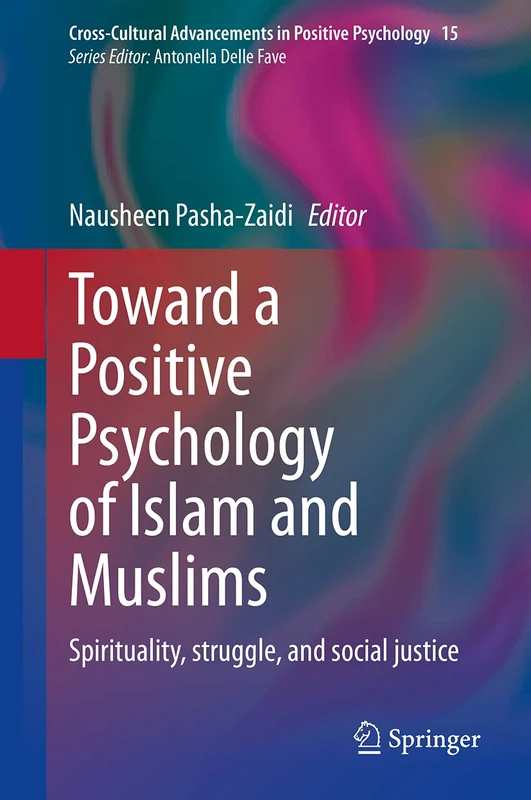 Cross-Cultural Advancements in Positive Psychology 15
Series Editor: Antonella Delle Fave

Nausheen Pasha-Zaidi Editor

Toward a Positive Psychology of Islam and Muslims

Spirituality, struggle, and social justice

Springer